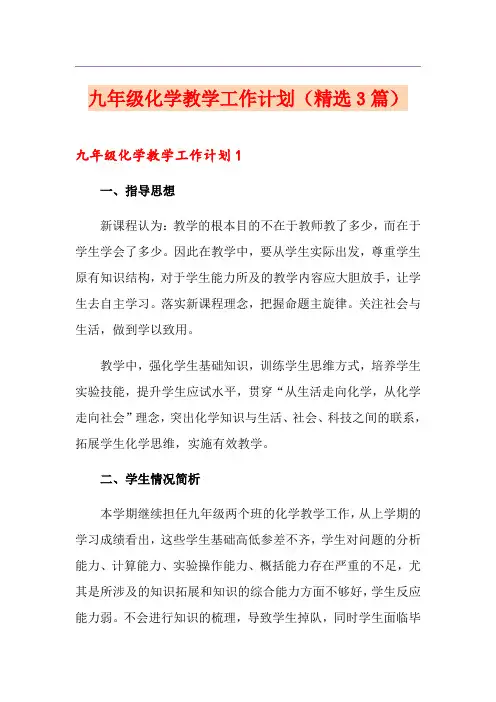 九年级化学教学工作计划（精选3篇）

九年级化学教学工作计划1

一、指导思想

新课程认为：教学的根本目的不在于教师教了多少，而在于学生学会了多少。因此在教学中，要从学生实际出发，尊重学生原有知识结构，对于学生能力所及的教学内容应大胆放手，让学生去自主学习。落实新课程理念，把握命题主旋律。关注社会与生活，做到学以致用。

教学中，强化学生基础知识，训练学生思维方式，培养学生实验技能，提升学生应试水平，贯穿“从生活走向化学，从化学走向社会”理念，突出化学知识与生活、社会、科技之间的联系，拓展学生化学思维，实施有效教学。

二、学生情况简析

本学期继续担任九年级两个班的化学教学工作，从上学期的学习成绩看出，这些学生基础高低参差不齐，学生对问题的分析能力、计算能力、实验操作能力、概括能力存在严重的不足，尤其是所涉及的知识拓展和知识的综合能力方面不够好，学生反应能力弱。不会进行知识的梳理，导致学生掉队，同时学生面临毕